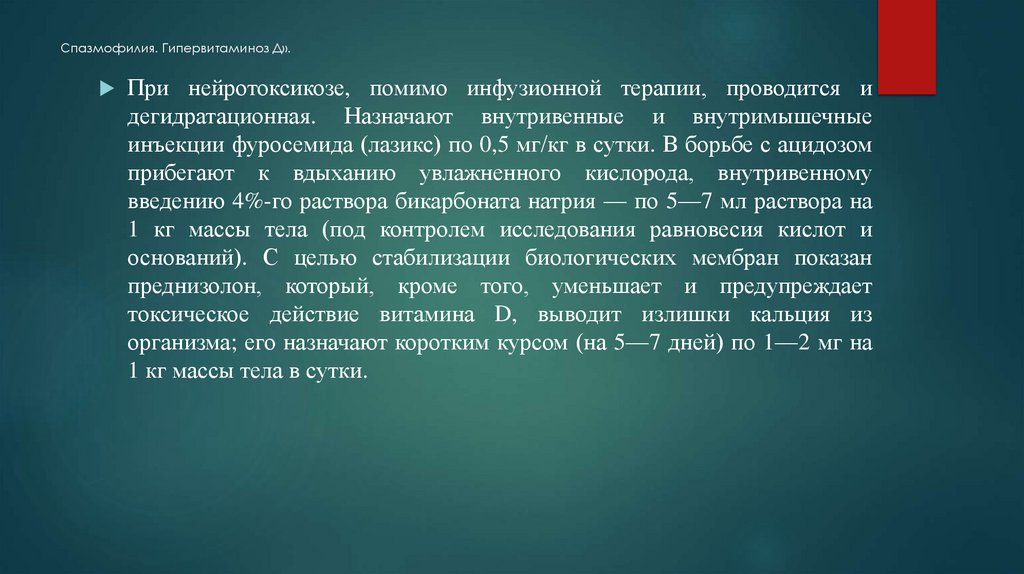 Спазмофилия. Гипервитаминоз Д».

При нейротоксикозе, помимо инфузионной терапии, проводится и дегидратационная. Назначают внутривенные и внутримышечные инъекции фуросемида (лазикс) по 0,5 мг/кг в сутки. В борьбе с ацидозом прибегают к вдыханию увлажненного кислорода, внутривенному введению 4%-го раствора бикарбоната натрия — по 5—7 мл раствора на 1 кг массы тела (под контролем исследования равновесия кислот и оснований). С целью стабилизации биологических мембран показан преднизолон, который, кроме того, уменьшает и предупреждает токсическое действие витамина D, выводит излишки кальция из организма; его назначают коротким курсом (на 5—7 дней) по 1—2 мг на 1 кг массы тела в сутки.